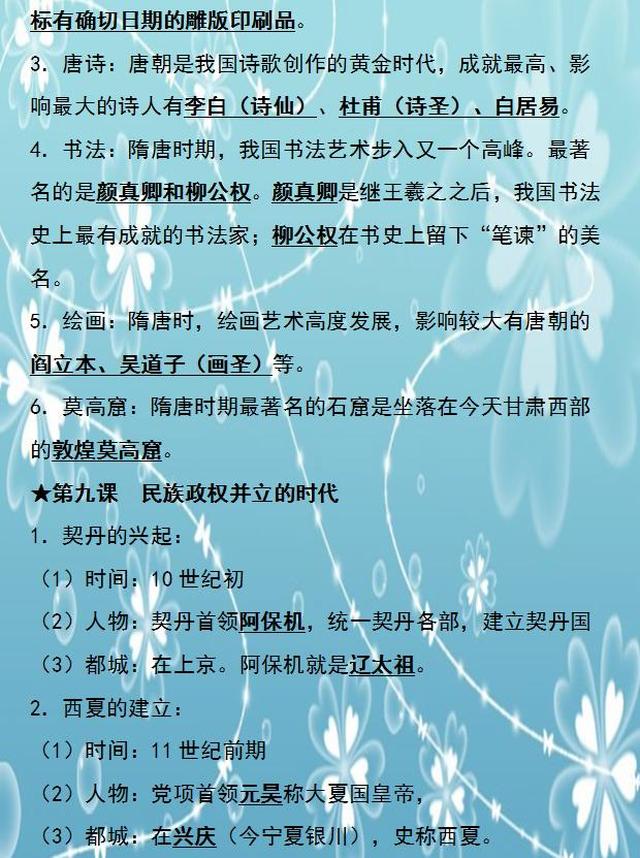 标有确切日期的雕版印刷品。

3. 唐诗：唐朝是我国诗歌创作的黄金时代，成就最高、影响最大的诗人有李白（诗仙）、杜甫（诗圣）、白居易。

4. 书法：隋唐时期，我国书法艺术步入又一个高峰。最著名的是颜真卿和柳公权。颜真卿是继王羲之之后，我国书法史上最有成就的书法家；柳公权在书史上留下“笔谏”的美名。

5. 绘画：隋唐时，绘画艺术高度发展，影响较大有唐朝的阎立本、吴道子（画圣）等。

6. 莫高窟：隋唐时期最著名的石窟是坐落在今天甘肃西部的敦煌莫高窟。

★第九课　民族政权并立的时代

1. 契丹的兴起：

（1）时间：10 世纪初

（2）人物：契丹首领阿保机，统一契丹各部，建立契丹国

（3）都城：在上京。阿保机就是辽太祖。

2. 西夏的建立：

（1）时间：11 世纪前期

（2）人物：党项首领元昊称大夏国皇帝，

（3）都城：在兴庆（今宁夏银川），史称西夏。